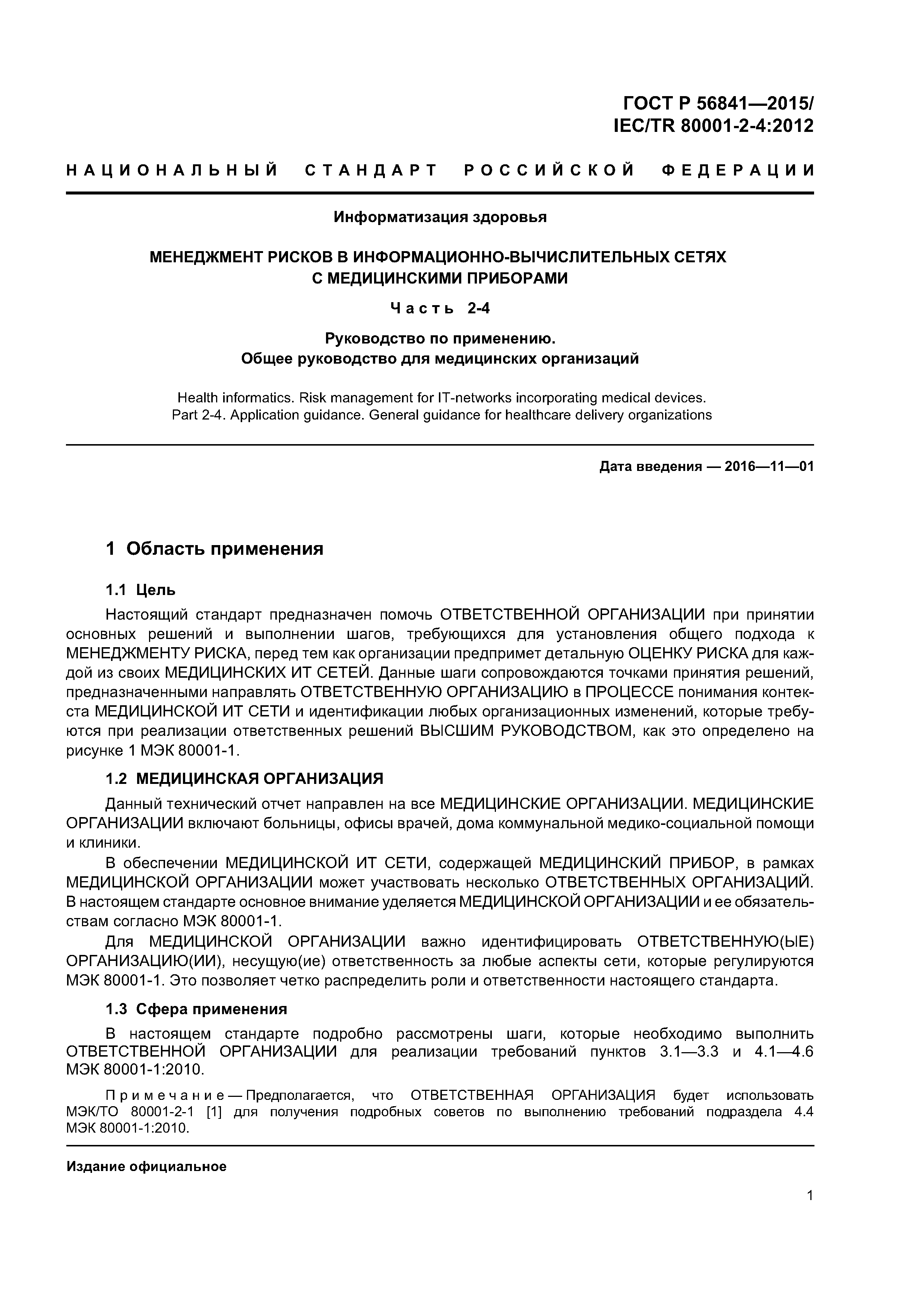 ГОСТ Р 56841—2015/
IEC/TR 80001-2-4:2012

НАЦИОНАЛЬНЫЙ СТАНДАРТ РОССИЙСКОЙ ФЕДЕРАЦИИ

Информатизация здоровья

МЕНЕДЖМЕНТ РИСКОВ В ИНФОРМАЦИОННО-ВЫЧИСЛИТЕЛЬНЫХ СЕТЯХ С МЕДИЦИНСКИМИ ПРИБОРАМИ

Часть 2-4

Руководство по применению.
Общее руководство для медицинских организаций

Health informatics. Risk management for IT-networks incorporating medical devices.
Part 2-4. Application guidance. General guidance for healthcare delivery organizations

Дата введения — 2016—11—01

1 Область применения

1.1 Цель

Настоящий стандарт предназначен помочь ОТВЕТСТВЕННОЙ ОРГАНИЗАЦИИ при принятии основных решений и выполнении шагов, требующихся для установления общего подхода к МЕНЕДЖМЕНТУ РИСКА, перед тем как организации предпримет детальную ОЦЕНКУ РИСКА для каждой из своих МЕДИЦИНСКИХ ИТ СЕТЕЙ. Данные шаги сопровождаются точками принятия решений, предназначенными направлять ОТВЕТСТВЕННУЮ ОРГАНИЗАЦИЮ в ПРОЦЕССЕ понимания контекста МЕДИЦИНСКОЙ ИТ СЕТИ и идентификации любых организационных изменений, которые требуются при реализации ответственных решений ВЫСШИМ РУКОВОДСТВОМ, как это определено на рисунке 1 МЭК 80001-1.

1.2 МЕДИЦИНСКАЯ ОРГАНИЗАЦИЯ

Данный технический отчет направлен на все МЕДИЦИНСКИЕ ОРГАНИЗАЦИИ. МЕДИЦИНСКИЕ ОРГАНИЗАЦИИ включают больницы, офисы врачей, дома коммунальной медико-социальной помощи и клиники.

В обеспечении МЕДИЦИНСКОЙ ИТ СЕТИ, содержащей МЕДИЦИНСКИЙ ПРИБОР, в рамках МЕДИЦИНСКОЙ ОРГАНИЗАЦИИ может участвовать несколько ОТВЕТСТВЕННЫХ ОРГАНИЗАЦИЙ. В настоящем стандарте основное внимание уделяется МЕДИЦИНСКОЙ ОРГАНИЗАЦИИ и ее обязательствам согласно МЭК 80001-1.

Для МЕДИЦИНСКОЙ ОРГАНИЗАЦИИ важно идентифицировать ОТВЕТСТВЕННУЮ(ЫЕ) ОРГАНИЗАЦИЮ(ИИ), несущую(ие) ответственность за любые аспекты сети, которые регулируются МЭК 80001-1. Это позволяет четко распределить роли и ответственности настоящего стандарта.

1.3 Сфера применения

В настоящем стандарте подробно рассмотрены шаги, которые необходимо выполнить ОТВЕТСТВЕННОЙ ОРГАНИЗАЦИИ для реализации требований пунктов 3.1—3.3 и 4.1—4.6 МЭК 80001-1:2010.

Примечание — Предполагается, что ОТВЕТСТВЕННАЯ ОРГАНИЗАЦИЯ будет использовать МЭК/ТО 80001-2-1 [1] для получения подробных советов по выполнению требований подраздела 4.4 МЭК 80001-1:2010.

Издание официальное

1